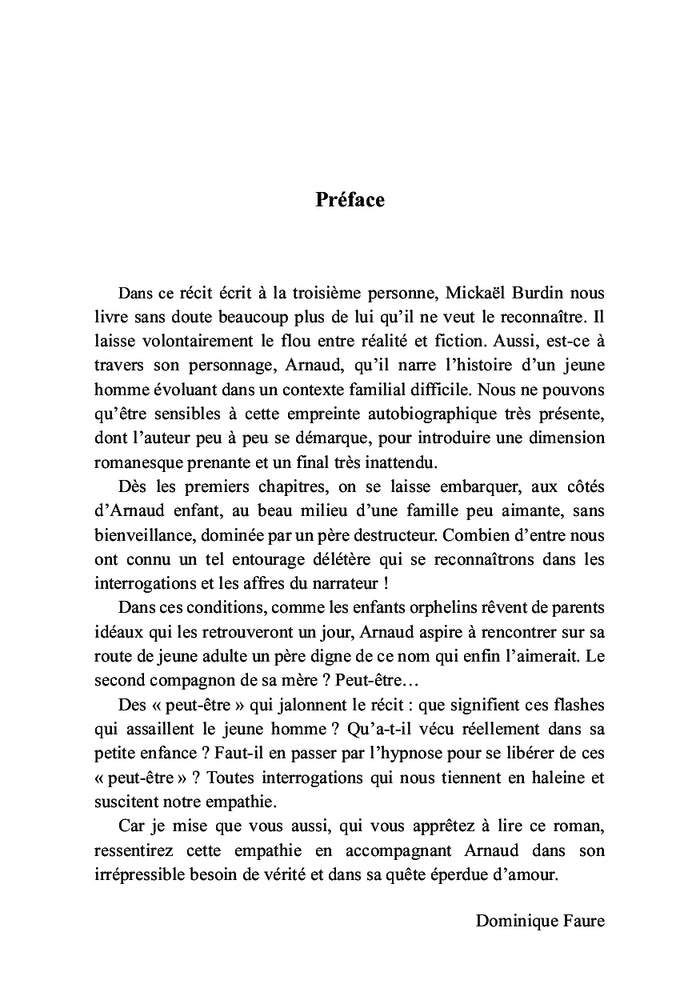 Préface

Dans ce récit écrit à la troisième personne, Mickaël Burdin nous livre sans doute beaucoup plus de lui qu'il ne veut le reconnaître. Il laisse volontairement le flou entre réalité et fiction. Aussi, est-ce à travers son personnage, Arnaud, qu'il narre l'histoire d'un jeune homme évoluant dans un contexte familial difficile. Nous ne pouvons qu'être sensibles à cette empreinte autobiographique très présente, dont l'auteur peu à peu se démarque, pour introduire une dimension romanesque prenante et un final très inattendu.

Dès les premiers chapitres, on se laisse embarquer, aux côtés d'Arnaud enfant, au beau milieu d'une famille peu aimante, sans bienveillance, dominée par un père destructeur. Combien d'entre nous ont connu un tel entourage délétère qui se reconnaîtrons dans les interrogations et les affres du narrateur !

Dans ces conditions, comme les enfants orphelins rêvent de parents idéaux qui les retrouveront un jour, Arnaud aspire à rencontrer sur sa route de jeune adulte un père digne de ce nom qui enfin l'aimerait. Le second compagnon de sa mère ? Peut-être…

Des « peut-être » qui jalonnent le récit : que signifient ces flashes qui assaillent le jeune homme ? Qu'a-t-il vécu réellement dans sa petite enfance ? Faut-il en passer par l'hypnose pour se libérer de ces « peut-être » ? Toutes interrogations qui nous tiennent en haleine et suscitent notre empathie.

Car je mise que vous aussi, qui vous apprêtez à lire ce roman, ressentirez cette empathie en accompagnant Arnaud dans son irrépressible besoin de vérité et dans sa quête éperdue d'amour.

Dominique Faure